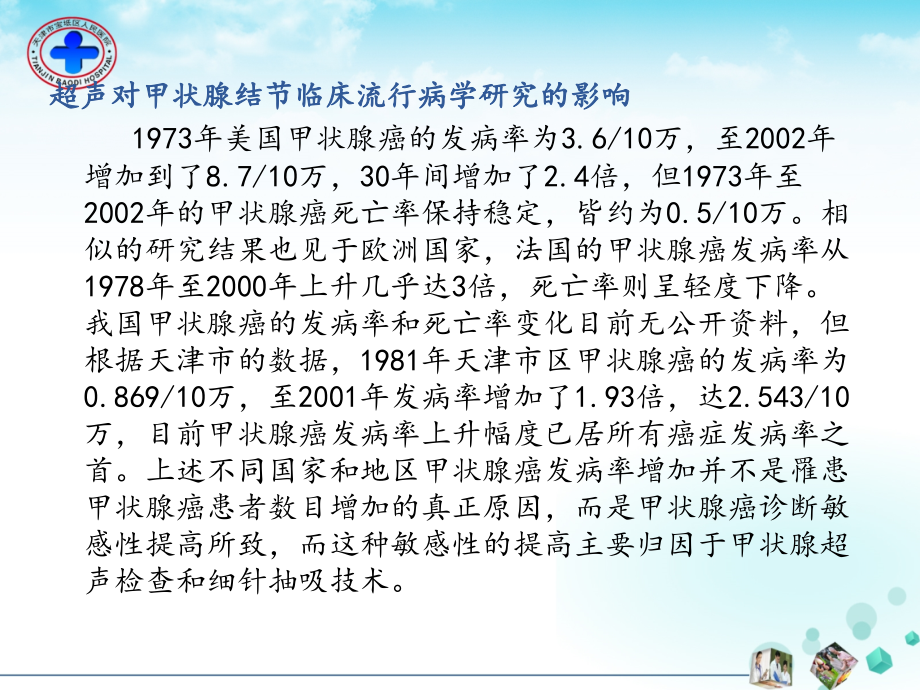 天津市宝坻区人民医院
TIANJIN BAODI HOSPITAL

超声对甲状腺结节临床流行病学研究的影响

1973年美国甲状腺癌的发病率为3.6/10万，至2002年增加到了8.7/10万，30年间增加了2.4倍，但1973年至2002年的甲状腺癌死亡率保持稳定，皆约为0.5/10万。相似的研究结果也见于欧洲国家，法国的甲状腺癌发病率从1978年至2000年上升几乎达3倍，死亡率则呈轻度下降。我国甲状腺癌的发病率和死亡率变化目前无公开资料，但根据天津市的数据，1981年天津市区甲状腺癌的发病率为0.869/10万，至2001年发病率增加了1.93倍，达2.543/10万，目前甲状腺癌发病率上升幅度已居所有癌症发病率之首。上述不同国家和地区甲状腺癌发病率增加并不是罹患甲状腺癌患者数目增加的真正原因，而是甲状腺癌诊断敏感性提高所致，而这种敏感性的提高主要归因于甲状腺超声检查和细针抽吸技术。